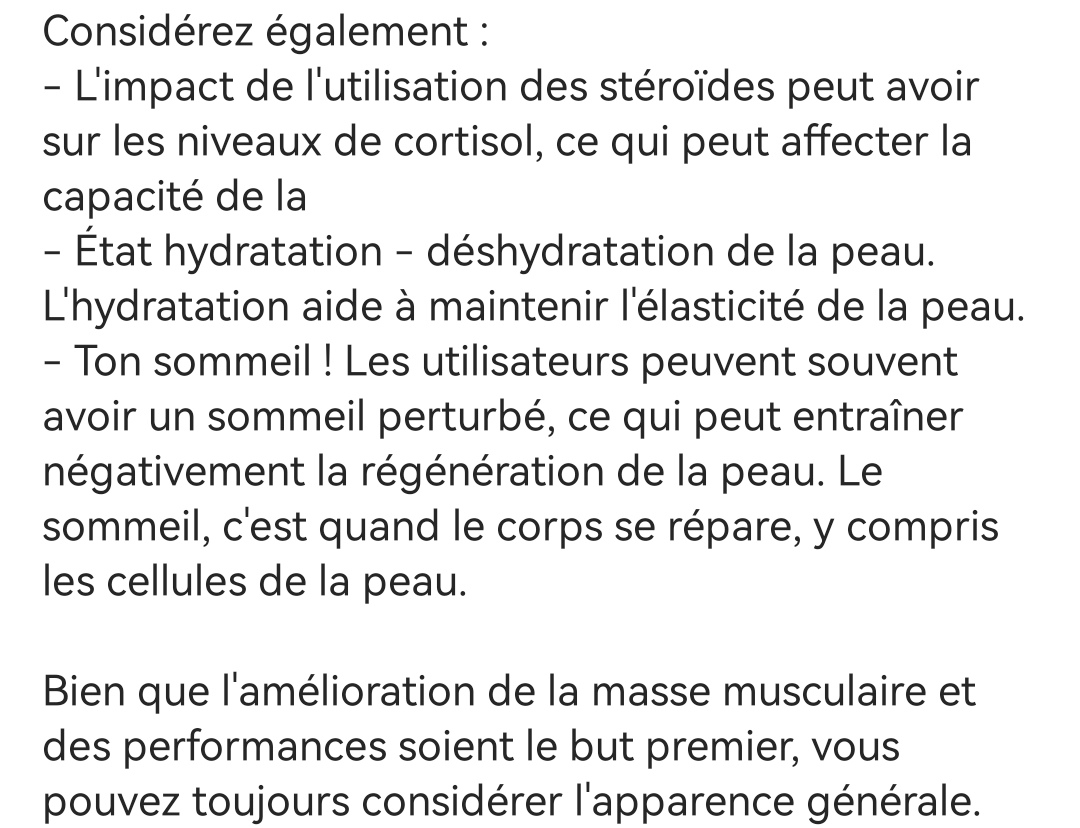 Considérez également :
- L'impact de l'utilisation des stéroïdes peut avoir sur les niveaux de cortisol, ce qui peut affecter la capacité de la
- État hydratation - déshydratation de la peau. L'hydratation aide à maintenir l'élasticité de la peau.
- Ton sommeil ! Les utilisateurs peuvent souvent avoir un sommeil perturbé, ce qui peut entraîner négativement la régénération de la peau. Le sommeil, c'est quand le corps se répare, y compris les cellules de la peau.

Bien que l'amélioration de la masse musculaire et des performances soient le but premier, vous pouvez toujours considérer l'apparence générale.